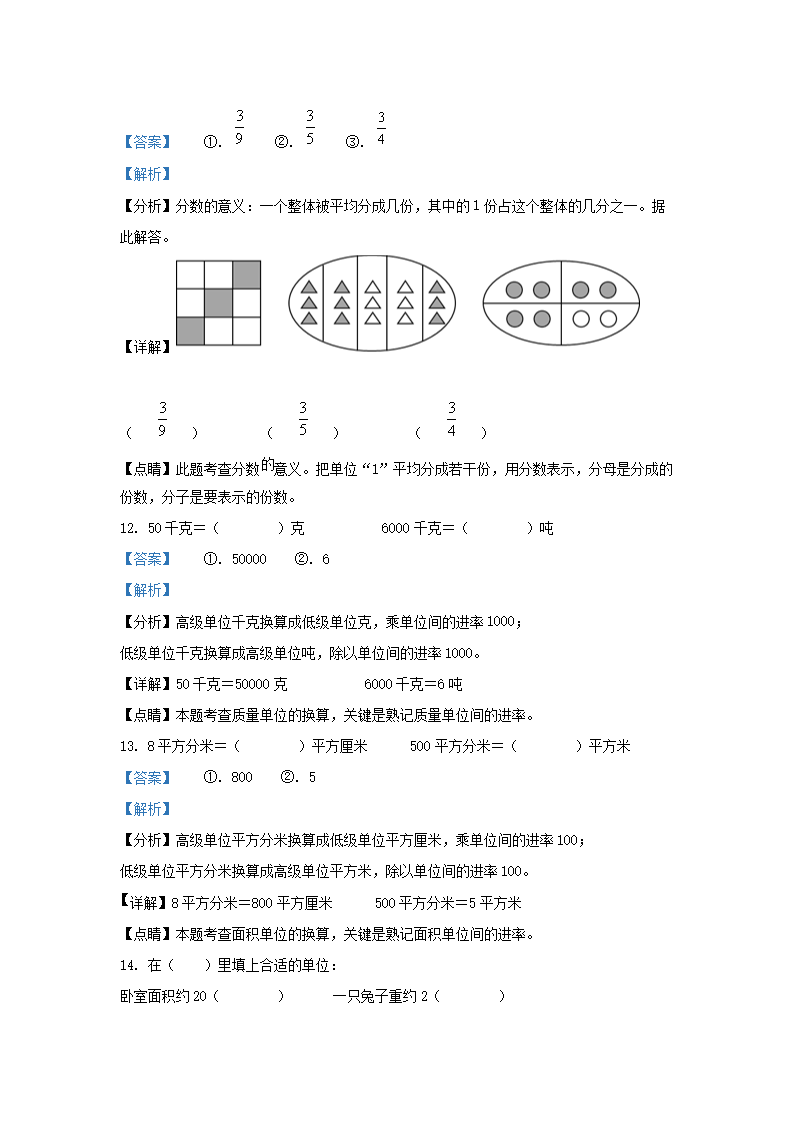 【答案】 ①. $\frac{3}{9}$ ②. $\frac{3}{5}$ ③. $\frac{3}{4}$

【解析】

【分析】分数的意义：一个整体被平均分成几份，其中的1份占这个整体的几分之一。据此解答。

【详解】

（ $\frac{3}{9}$ ） （ $\frac{3}{5}$ ） （ $\frac{3}{4}$ ）

【点睛】此题考查分数的意义。把单位“1”平均分成若干份，用分数表示，分母是分成的份数，分子是要表示的份数。

12. 50千克＝（ ）克 6000千克＝（ ）吨

【答案】 ①. 50000 ②. 6

【解析】

【分析】高级单位千克换算成低级单位克，乘单位间的进率1000；

低级单位千克换算成高级单位吨，除以单位间的进率1000。

【详解】50千克＝50000克 6000千克＝6吨

【点睛】本题考查质量单位的换算，关键是熟记质量单位间的进率。

13. 8平方分米＝（ ）平方厘米 500平方分米＝（ ）平方米

【答案】 ①. 800 ②. 5

【解析】

【分析】高级单位平方分米换算成低级单位平方厘米，乘单位间的进率100；

低级单位平方分米换算成高级单位平方米，除以单位间的进率100。

【详解】8平方分米＝800平方厘米 500平方分米＝5平方米

【点睛】本题考查面积单位的换算，关键是熟记面积单位间的进率。

14. 在（ ）里填上合适的单位：

卧室面积约20（ ） 一只兔子重约2（ ）